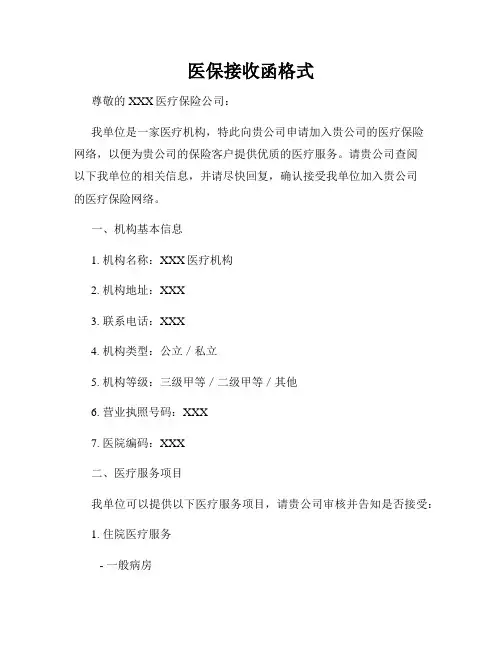 医保接收函格式

尊敬的 XXX 医疗保险公司：

我单位是一家医疗机构，特此向贵公司申请加入贵公司的医疗保险网络，以便为贵公司的保险客户提供优质的医疗服务。请贵公司查阅以下我单位的相关信息，并请尽快回复，确认接受我单位加入贵公司的医疗保险网络。

一、机构基本信息

1. 机构名称：XXX 医疗机构

2. 机构地址：XXX

3. 联系电话：XXX

4. 机构类型：公立 / 私立

5. 机构等级：三级甲等 / 二级甲等 / 其他

6. 营业执照号码：XXX

7. 医院编码：XXX

二、医疗服务项目

我单位可以提供以下医疗服务项目，请贵公司审核并告知是否接受：

1. 住院医疗服务

- 一般病房